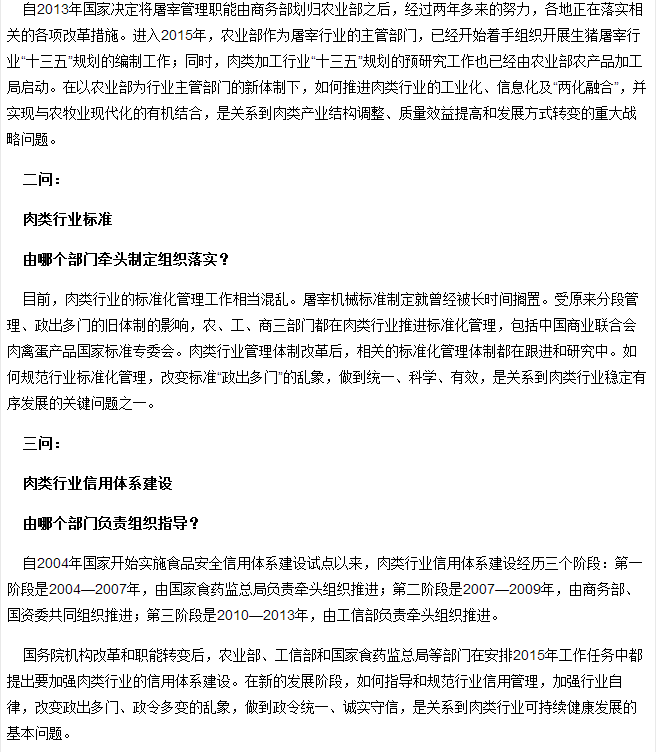 自2013年国家决定将屠宰管理职能由商务部划归农业部之后，经过两年多来的努力，各地正在落实相关的各项改革措施。进入2015年，农业部作为屠宰行业的主管部门，已经开始着手组织开展生猪屠宰行业“十三五”规划的编制工作；同时，肉类加工行业“十三五”规划的预研究工作也已经由农业部农产品加工局启动。在以农业部为行业主管部门的新体制下，如何推进肉类行业的工业化、信息化及“两化融合”，并实现与农牧业现代化的有机结合，是关系到肉类产业结构调整、质量效益提高和发展方式转变的重大战略问题。

二问：

肉类行业标准

由哪个部门牵头制定组织落实？

目前，肉类行业的标准化管理工作相当混乱。屠宰机械标准制定就曾经被长时间搁置。受原来分段管理、政出多门的旧体制的影响，农、工、商三部门都在肉类行业推进标准化管理，包括中国商业联合会肉禽蛋产品国家标准专委会。肉类行业管理体制改革后，相关的标准化管理体制都在跟进和研究中。如何规范行业标准化管理，改变标准“政出多门”的乱象，做到统一、科学、有效，是关系到肉类行业稳定有序发展的关键问题之一。

三问：

肉类行业信用体系建设

由哪个部门负责组织指导？

自2004年国家开始实施食品安全信用体系建设试点以来，肉类行业信用体系建设经历三个阶段：第一阶段是2004—2007年，由国家食药监总局负责牵头组织推进；第二阶段是2007—2009年，由商务部、国资委共同组织推进；第三阶段是2010—2013年，由工信部负责牵头组织推进。

国务院机构改革和职能转变后，农业部、工信部和国家食药监总局等部门在安排2015年工作任务中都提出要加强肉类行业的信用体系建设。在新的发展阶段，如何指导和规范行业信用管理，加强行业自律，改变政出多门、政令多变的乱象，做到政令统一、诚实守信，是关系到肉类行业可持续健康发展的基本问题。